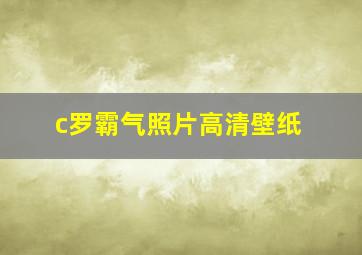 c罗霸气照片高清壁纸